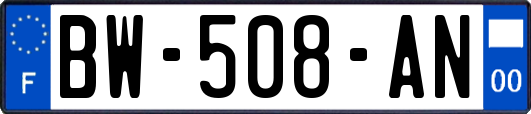 F
BW-508-AN
00